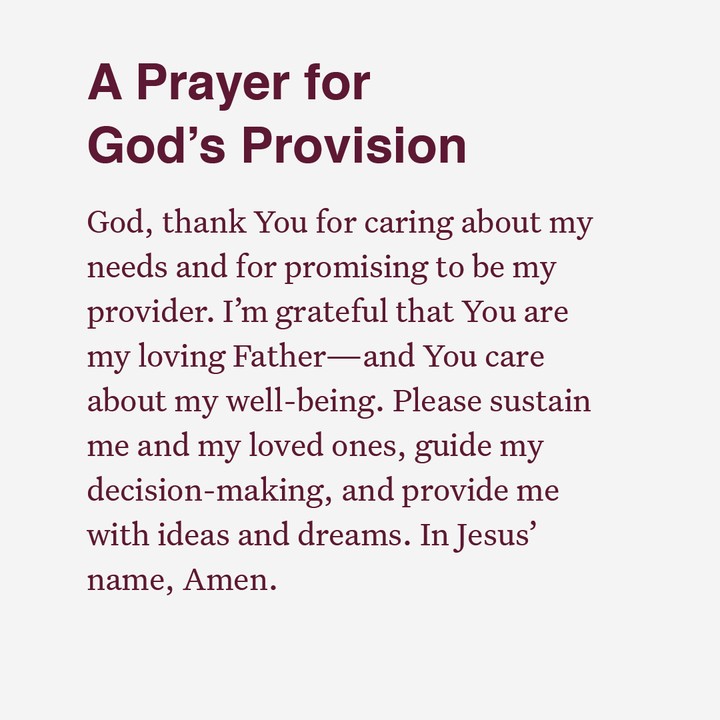 A Prayer for God’s Provision

God, thank You for caring about my needs and for promising to be my provider. I’m grateful that You are my loving Father—and You care about my well-being. Please sustain me and my loved ones, guide my decision-making, and provide me with ideas and dreams. In Jesus’ name, Amen.